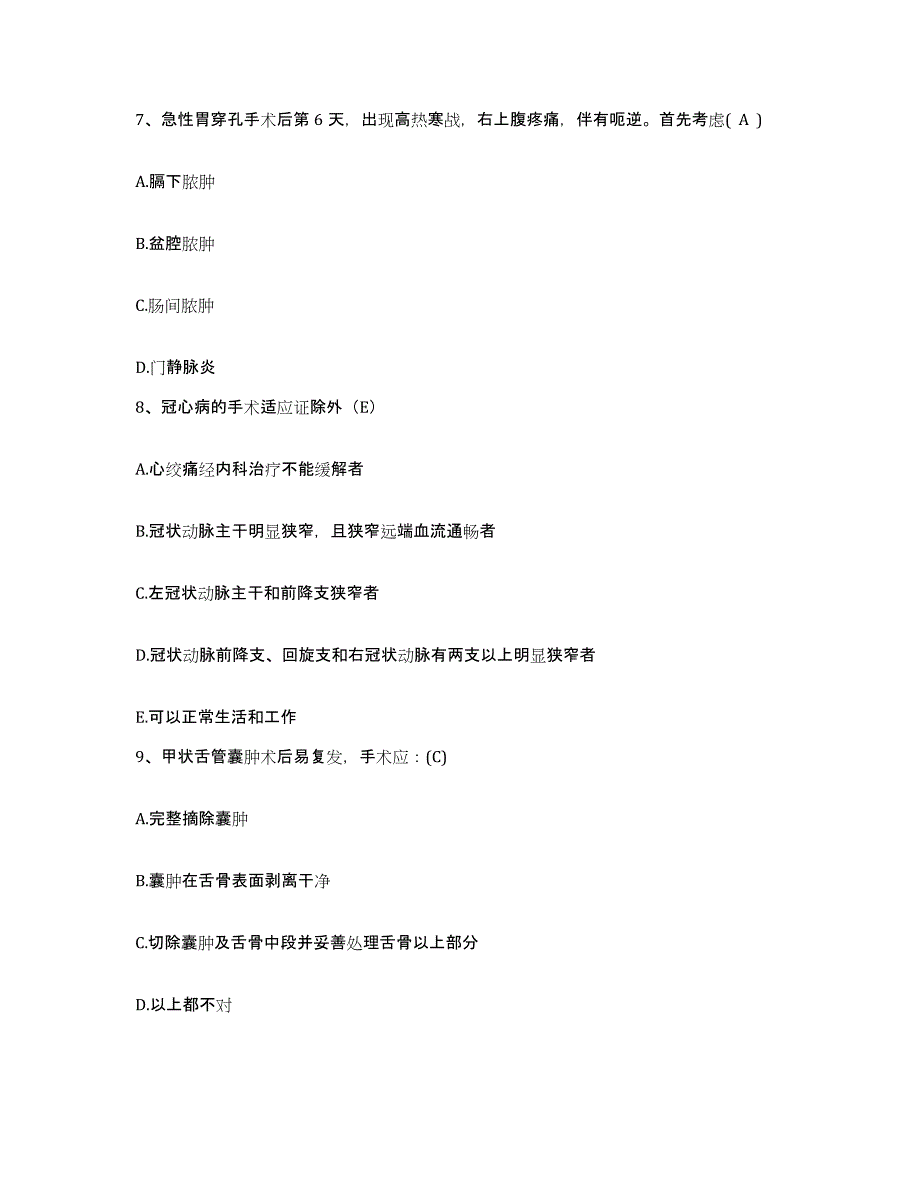 7、急性胃穿孔手术后第 6 天，出现高热寒战，右上腹疼痛，伴有呃逆。首先考虑( A )

A.膈下脓肿

B.盆腔脓肿

C.肠间脓肿

D.门静脉炎

8、冠心病的手术适应证除外（E）

A.心绞痛经内科治疗不能缓解者

B.冠状动脉主干明显狭窄，且狭窄远端血流通畅者

C.左冠状动脉主干和前降支狭窄者

D.冠状动脉前降支、回旋支和右冠状动脉有两支以上明显狭窄者

E.可以正常生活和工作

9、甲状舌管囊肿术后易复发，手术应：(C)

A.完整摘除囊肿

B.囊肿在舌骨表面剥离干净

C.切除囊肿及舌骨中段并妥善处理舌骨以上部分

D.以上都不对